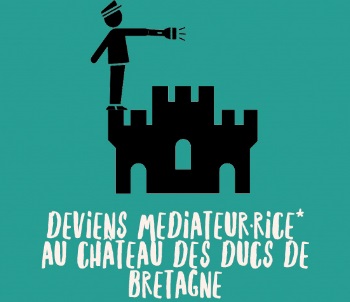 DEVIENS MEDIATEUR·RICE*
AU CHÂTEAU DES DUCS DE BRETAGNE